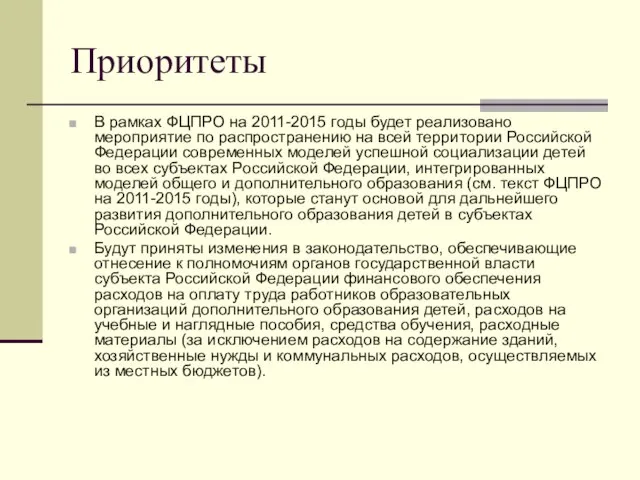 Приоритеты

В рамках ФЦПРО на 2011-2015 годы будет реализовано мероприятие по распространению на всей территории Российской Федерации современных моделей успешной социализации детей во всех субъектах Российской Федерации, интегрированных моделей общего и дополнительного образования (см. текст ФЦПРО на 2011-2015 годы), которые станут основой для дальнейшего развития дополнительного образования детей в субъектах Российской Федерации.

Будут приняты изменения в законодательство, обеспечивающие отнесение к полномочиям органов государственной власти субъекта Российской Федерации финансового обеспечения расходов на оплату труда работников образовательных организаций дополнительного образования детей, расходов на учебные и наглядные пособия, средства обучения, расходные материалы (за исключением расходов на содержание зданий, хозяйственные нужды и коммунальных расходов, осуществляемых из местных бюджетов).